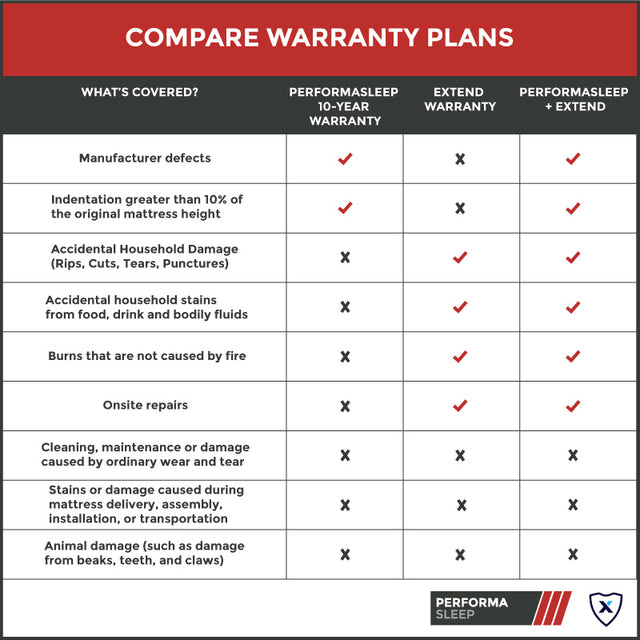 COMPARE WARRANTY PLANS

| WHAT'S COVERED? | PERFORMASLEEP 10-YEAR WARRANTY | EXTEND WARRANTY | PERFORMASLEEP + EXTEND |
|---|---|---|---|
| Manufacturer defects | ✓ | ✗ | ✓ |
| Indentation greater than 10% of the original mattress height | ✓ | ✗ | ✓ |
| Accidental Household Damage (Rips, Cuts, Tears, Punctures) | ✗ | ✓ | ✓ |
| Accidental household stains from food, drink and bodily fluids | ✗ | ✓ | ✓ |
| Burns that are not caused by fire | ✗ | ✓ | ✓ |
| Onsite repairs | ✗ | ✓ | ✓ |
| Cleaning, maintenance or damage caused by ordinary wear and tear | ✗ | ✗ | ✗ |
| Stains or damage caused during mattress delivery, assembly, installation, or transportation | ✗ | ✗ | ✗ |
| Animal damage (such as damage from beaks, teeth, and claws) | ✗ | ✗ | ✗ |

PERFORMA SLEEP